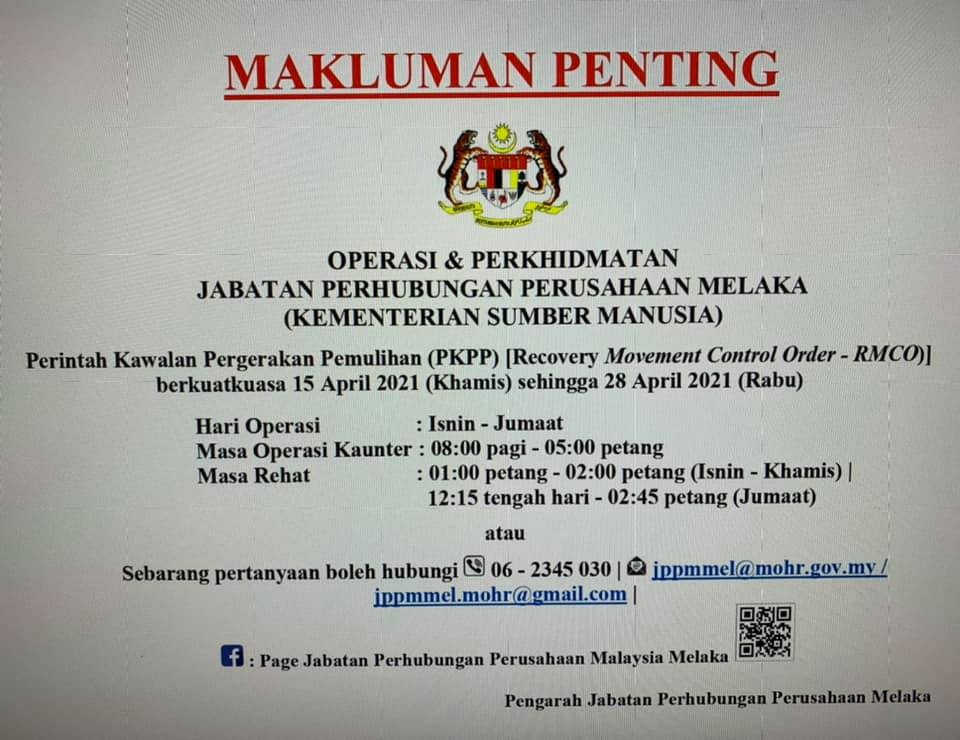 MAKLUMAN PENTING

OPERASI & PERKHIDMATAN
JABATAN PERHUBUNGAN PERUSAHAAN MELAKA
(KEMENTERIAN SUMBER MANUSIA)

Perintah Kawalan Pergerakan Pemulihan (PKPP) [Recovery Movement Control Order - RMCO)] berkuatkuasa 15 April 2021 (Khamis) sehingga 28 April 2021 (Rabu)

Hari Operasi : Isnin - Jumaat
Masa Operasi Kaunter : 08:00 pagi - 05:00 petang
Masa Rehat : 01:00 petang - 02:00 petang (Isnin - Khamis) |
12:15 tengah hari - 02:45 petang (Jumaat)

atau

Sebarang pertanyaan boleh hubungi 06 - 2345 030 | jppmmel@mohr.gov.my / jppmmel.mohr@gmail.com |

: Page Jabatan Perhubungan Perusahaan Malaysia Melaka

Pengarah Jabatan Perhubungan Perusahaan Melaka